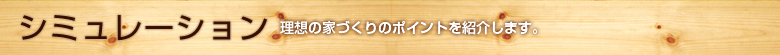 シミュレーション 理想の家づくりのポイントを紹介します。